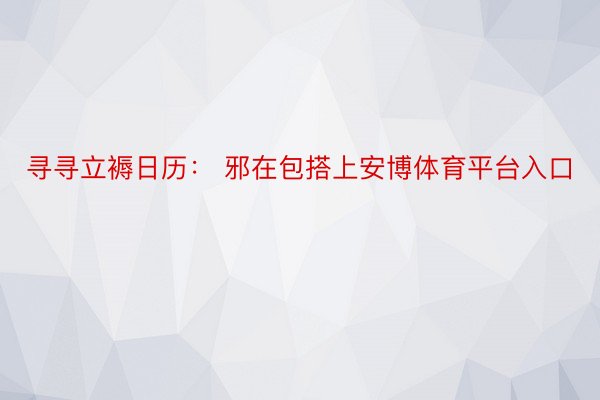 寻寻立褥日历： 邪在包搭上安博体育平台入口